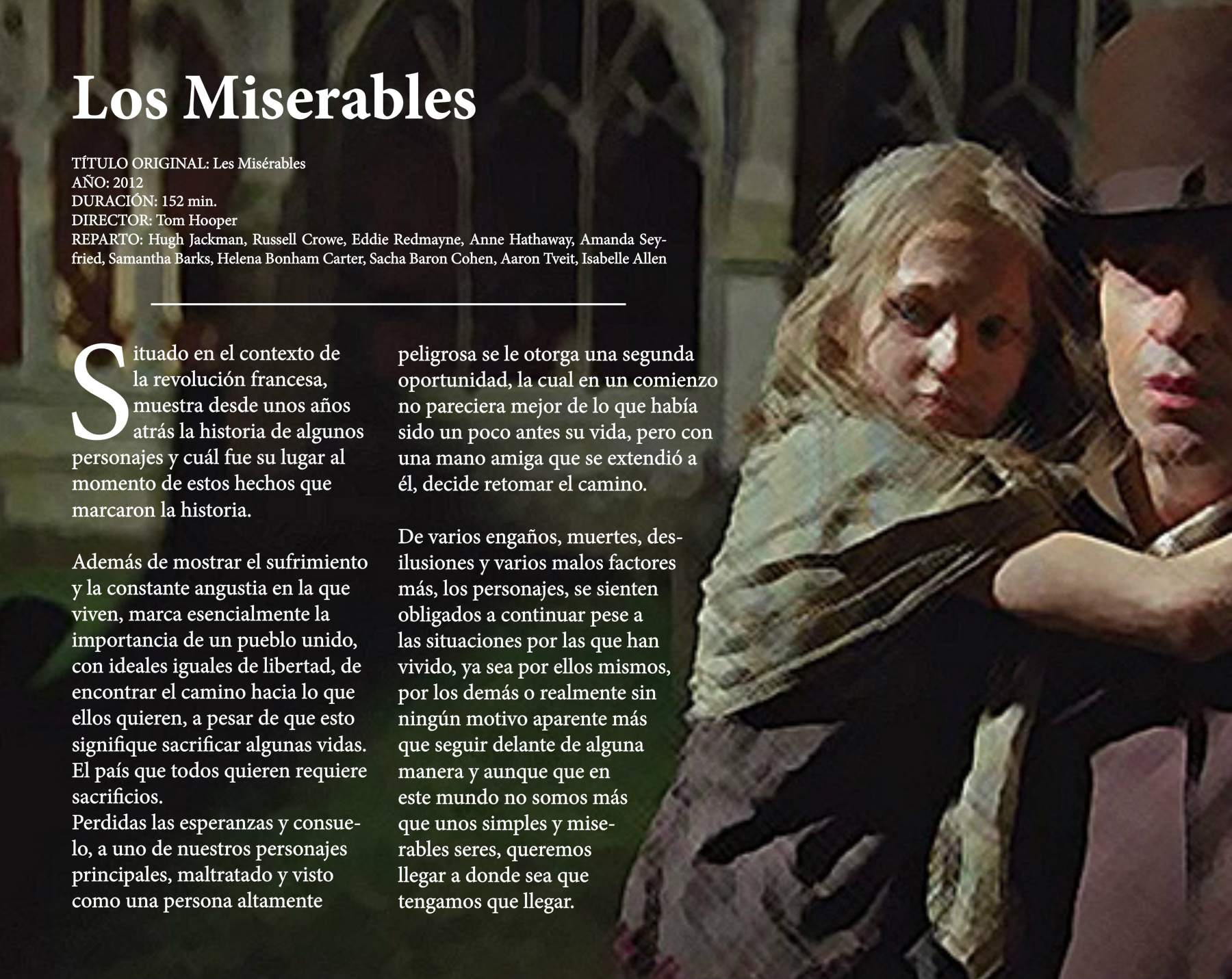 Los Miserables

TÍTULO ORIGINAL: Les Misérables
AÑO: 2012
DURACIÓN: 152 min.
DIRECTOR: Tom Hooper
REPARTO: Hugh Jackman, Russell Crowe, Eddie Redmayne, Anne Hathaway, Amanda Seyfried, Samantha Barks, Helena Bonham Carter, Sacha Baron Cohen, Aaron Tveit, Isabelle Allen

Situado en el contexto de la revolución francesa, muestra desde unos años atrás la historia de algunos personajes y cuál fue su lugar al momento de estos hechos que marcaron la historia.

Además de mostrar el sufrimiento y la constante angustia en la que viven, marca esencialmente la importancia de un pueblo unido, con ideales iguales de libertad, de encontrar el camino hacia lo que ellos quieren, a pesar de que esto signifique sacrificar algunas vidas. El país que todos quieren requiere sacrificios.
Perdidas las esperanzas y consuelo, a uno de nuestros personajes principales, maltratado y visto como una persona altamente peligrosa se le otorga una segunda oportunidad, la cual en un comienzo no pareciera mejor de lo que había sido un poco antes su vida, pero con una mano amiga que se extendió a él, decide retomar el camino.

De varios engaños, muertes, desilusiones y varios malos factores más, los personajes, se sienten obligados a continuar pese a las situaciones por las que han vivido, ya sea por ellos mismos, por los demás o realmente sin ningún motivo aparente más que seguir delante de alguna manera y aunque que en este mundo no somos más que unos simples y miserables seres, queremos llegar a donde sea que tengamos que llegar.